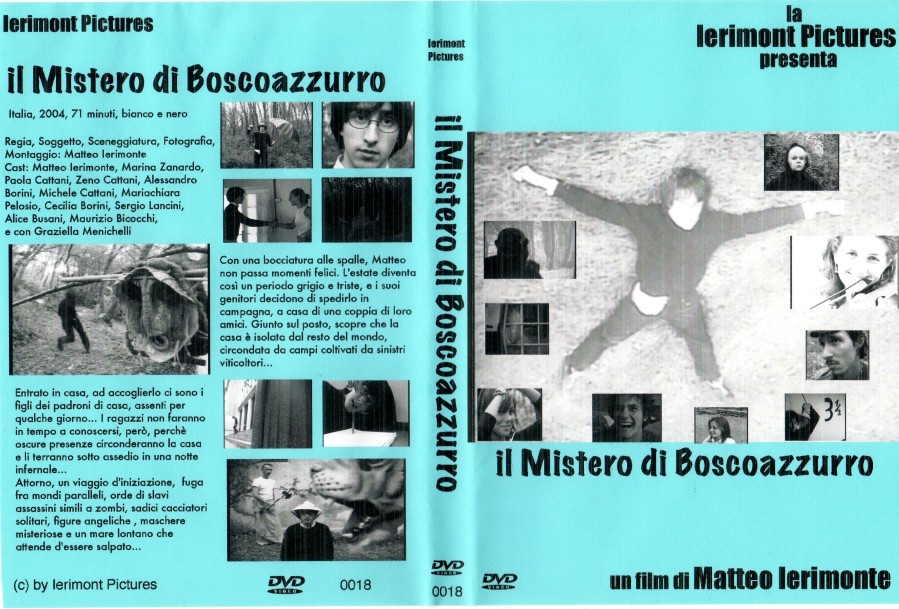 Ierimont Pictures

il Mistero di Boscoazzurro

Italia, 2004, 71 minuti, bianco e nero

Regia, Soggetto, Sceneggiatura, Fotografia, Montaggio: Matteo Ierimonte
Cast: Matteo Ierimonte, Marina Zanardo, Paola Cattani, Zeno Cattani, Alessandro Borini, Michele Cattani, Mariachiara Pelosio, Cecilia Borini, Sergio Lancini, Alice Busani, Maurizio Bicocchi, e con Graziella Menichelli

Con una bocciatura alle spalle, Matteo non passa momenti felici. L'estate diventa così un periodo grigio e triste, e i suoi genitori decidono di spedirlo in campagna, a casa di una coppia di loro amici. Giunto sul posto, scopre che la casa è isolata dal resto del mondo, circondata da campi coltivati da sinistri viticoltori...

Entrato in casa, ad accoglierlo ci sono i figli dei padroni di casa, assenti per qualche giorno... I ragazzi non faranno in tempo a conoscersi, però, perchè oscure presenze circonderanno la casa e li terranno sotto assedio in una notte infernale...
Attorno, un viaggio d'iniziazione, fuga fra mondi paralleli, orde di slavi assassini simili a zombi, sadici cacciatori solitari, figure angeliche , maschere misteriose e un mare lontano che attende d'essere salpato...

(c) by Ierimont Pictures

DVD VIDEO

0018

Ierimont Pictures

il Mistero di Boscoazzurro

DVD VIDEO

0018

la
Ierimont Pictures
presenta

3½

il Mistero di Boscoazzurro

DVD VIDEO

un film di Matteo Ierimonte